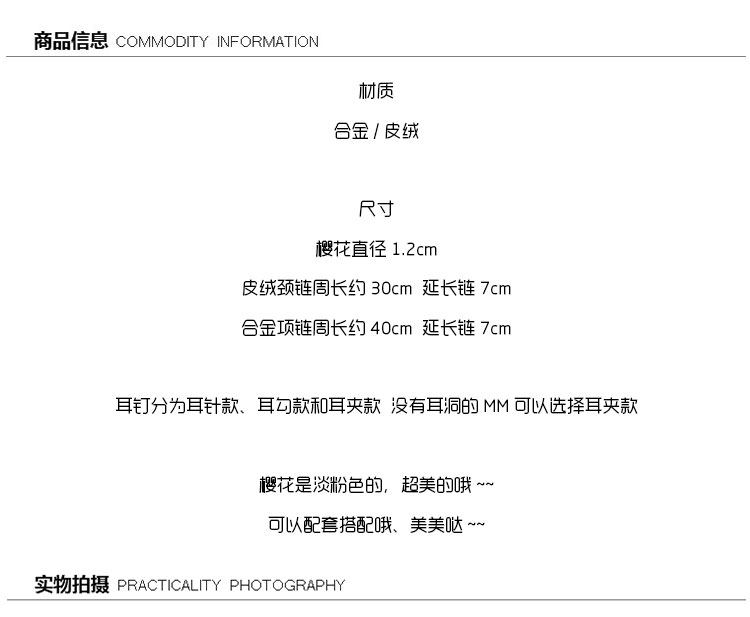 商品信息 COMMODITY INFORMATION

材质

合金/皮绒

尺寸

樱花直径1.2cm

皮绒颈链周长约30cm 延长链7cm

合金项链周长约40cm 延长链7cm

耳钉分为耳针款、耳勾款和耳夹款 没有耳洞的MM可以选择耳夹款

樱花是淡粉色的，超美的哦~~

可以配套搭配哦、美美哒~~

实物拍摄 PRACTICALITY PHOTOGRAPHY